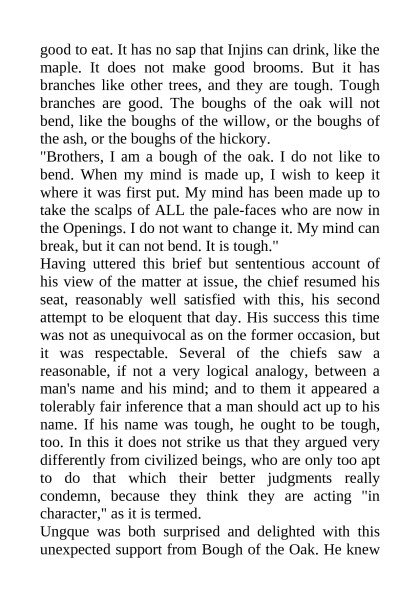 good to eat. It has no sap that Injins can drink, like the maple. It does not make good brooms. But it has branches like other trees, and they are tough. Tough branches are good. The boughs of the oak will not bend, like the boughs of the willow, or the boughs of the ash, or the boughs of the hickory.
"Brothers, I am a bough of the oak. I do not like to bend. When my mind is made up, I wish to keep it where it was first put. My mind has been made up to take the scalps of ALL the pale-faces who are now in the Openings. I do not want to change it. My mind can break, but it can not bend. It is tough."
Having uttered this brief but sententious account of his view of the matter at issue, the chief resumed his seat, reasonably well satisfied with this, his second attempt to be eloquent that day. His success this time was not as unequivocal as on the former occasion, but it was respectable. Several of the chiefs saw a reasonable, if not a very logical analogy, between a man's name and his mind; and to them it appeared a tolerably fair inference that a man should act up to his name. If his name was tough, he ought to be tough, too. In this it does not strike us that they argued very differently from civilized beings, who are only too apt to do that which their better judgments really condemn, because they think they are acting "in character," as it is termed.
Ungque was both surprised and delighted with this unexpected support from Bough of the Oak. He knew